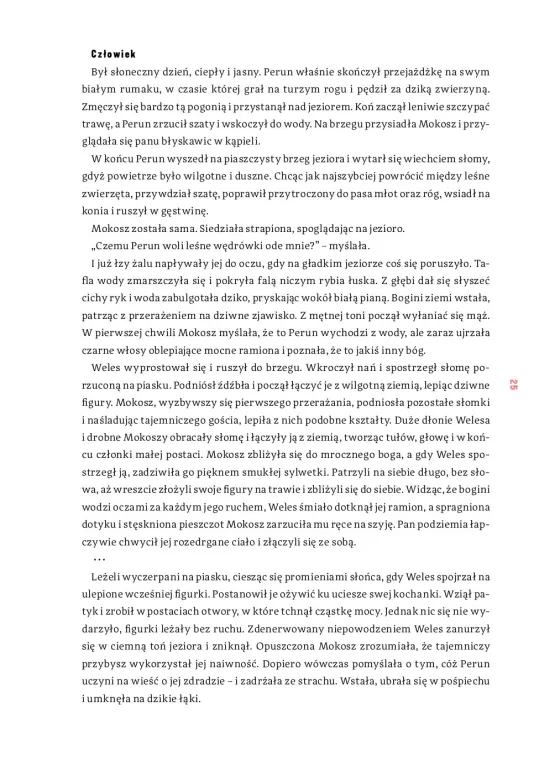 Człowiek

Był słoneczny dzień, ciepły i jasny. Perun właśnie skończył przejażdżkę na swym białym rumaku, w czasie której grał na turzym rogu i pędził za dziką zwierzyną. Zmęczył się bardzo tą pogonią i przystanął nad jeziorem. Koń zaczął leniwie szczypać trawę, a Perun zrzucił szaty i wskoczył do wody. Na brzegu przysiadła Mokosz i przyglądała się panu błyskawic w kąpieli.

W końcu Perun wyszedł na piaszczysty brzeg jeziora i wytarł się wiechciem słomy, gdyż powietrze było wilgotne i duszne. Chcąc jak najszybciej powrócić między leśne zwierzęta, przywdział szatę, poprawił przytroczony do pasa młot oraz róg, wsiadł na konia i ruszył w gęstwinę.

Mokosz została sama. Siedziała strapiona, spoglądając na jezioro.

„Czemu Perun woli leśne wędrówki ode mnie?" – myślała.

I już łzy żalu napływały jej do oczu, gdy na gładkim jeziorze coś się poruszyło. Tafla wody zmarszczyła się i pokryła falą niczym rybia łuska. Z głębi dał się słyszeć cichy ryk i woda zabulgotała dziko, pryskając wokół białą pianą. Bogini ziemi wstała, patrząc z przerażeniem na dziwne zjawisko. Z mętnej toni począł wyłaniać się mąż. W pierwszej chwili Mokosz myślała, że to Perun wychodzi z wody, ale zaraz ujrzała czarne włosy oblepiające mocne ramiona i poznała, że to jakiś inny bóg.

Weles wyprostował się i ruszył do brzegu. Wkroczył nań i spostrzegł słomę porzuconą na piasku. Podniósł źdźbła i począł łączyć je z wilgotną ziemią, lepiąc dziwne figury. Mokosz, wyzbywszy się pierwszego przerażania, podniosła pozostałe słomki i naśladując tajemniczego gościa, lepiła z nich podobne kształty. Duże dłonie Welesa i drobne Mokoszy obracały słomę i łączyły ją z ziemią, tworząc tułów, głowę i w końcu członki małej postaci. Mokosz zbliżyła się do mrocznego boga, a gdy Weles spostrzegł ją, zadziwiła go pięknem smukłej sylwetki. Patrzyli na siebie długo, bez słowa, aż wreszcie złożyli swoje figury na trawie i zbliżyli się do siebie. Widząc, że bogini wodzi oczami za każdym jego ruchem, Weles śmiało dotknął jej ramion, a spragniona dotyku i stęskniona pieszczot Mokosz zarzuciła mu ręce na szyję. Pan podziemia łapczywie chwycił jej rozedrgane ciało i złączyli się ze sobą.

...

Leżeli wyczerpani na piasku, ciesząc się promieniami słońca, gdy Weles spojrzał na ulepione wcześniej figurki. Postanowił je ożywić ku uciesze swej kochanki. Wziął patyk i zrobił w postaciach otwory, w które tchnął cząstkę mocy. Jednak nic się nie wydarzyło, figurki leżały bez ruchu. Zdenerwowany niepowodzeniem Weles zanurzył się w ciemną toń jeziora i zniknął. Opuszczona Mokosz zrozumiała, że tajemniczy przybysz wykorzystał jej naiwność. Dopiero wówczas pomyślała o tym, cóż Perun uczyni na wieść o jej zdradzie – i zadrżała ze strachu. Wstała, ubrała się w pośpiechu i umknęła na dzikie łąki.

25